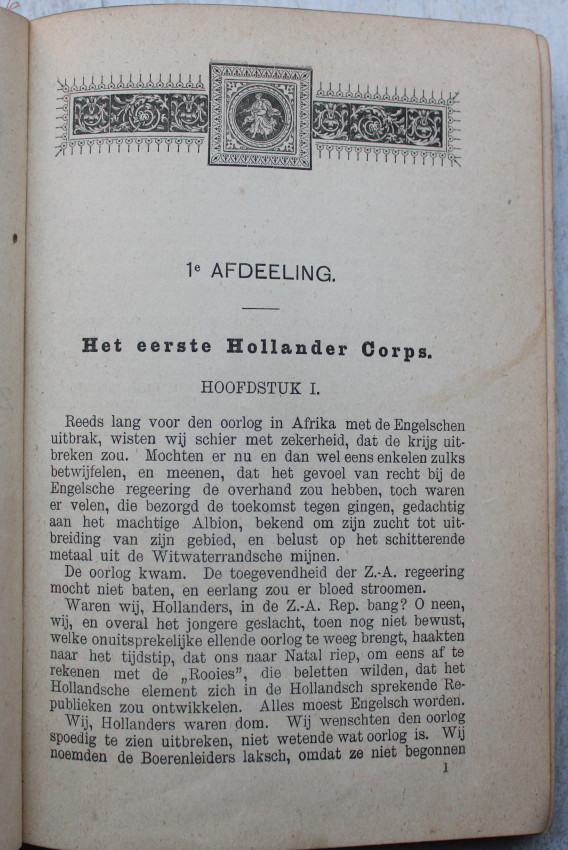 1e AFDEELING.

Het eerste Hollander Corps.

HOOFDSTUK I.

Reeds lang voor den oorlog in Afrika met de Engelschen uitbrak, wisten wij schier met zekerheid, dat de krijg uitbreken zou. Mochten er nu en dan wel eens enkelen zulks betwijfelen, en meenen, dat het gevoel van recht bij de Engelsche regeering de overhand zou hebben, toch waren er velen, die bezorgd de toekomst tegen gingen, gedachtig aan het machtige Albion, bekend om zijn zucht tot uitbreiding van zijn gebied, en belust op het schitterende metaal uit de Witwaterrandsche mijnen.

De oorlog kwam. De toegevendheid der Z.-A. regeering mocht niet baten, en eerlang zou er bloed stroomen.

Waren wij, Hollanders, in de Z.-A. Rep. bang? O neen, wij, en overal het jongere geslacht, toen nog niet bewust, welke onuitsprekelijke ellende oorlog te weeg brengt, haakten naar het tijdstip, dat ons naar Natal riep, om eens af te rekenen met de „Rooies", die beletten wilden, dat het Hollandsche element zich in de Hollandsch sprekende Republieken zou ontwikkelen. Alles moest Engelsch worden.

Wij, Hollanders waren dom. Wij wenschten den oorlog spoedig te zien uitbreken, niet wetende wat oorlog is. Wij noemden de Boerenleiders laksch, omdat ze niet begonnen

1